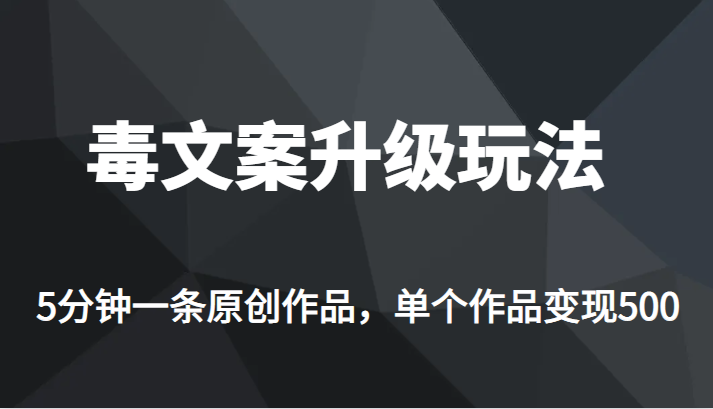 毒文案升级玩法

5分钟一条原创作品，单个作品变现500